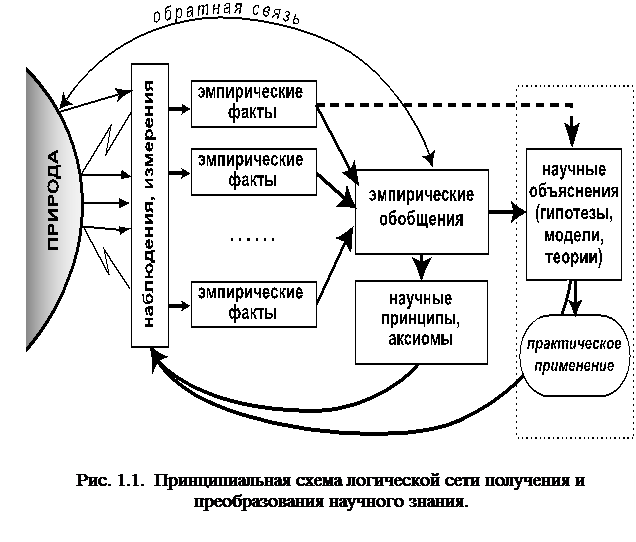 обратная связь

ПРИРОДА

наблюдения, измерения

эмпирические факты

эмпирические факты

......

эмпирические факты

эмпирические обобщения

научные принципы, аксиомы

научные объяснения (гипотезы, модели, теории)

практическое применение

Рис. 1.1. Принципиальная схема логической сети получения и преобразования научного знания.